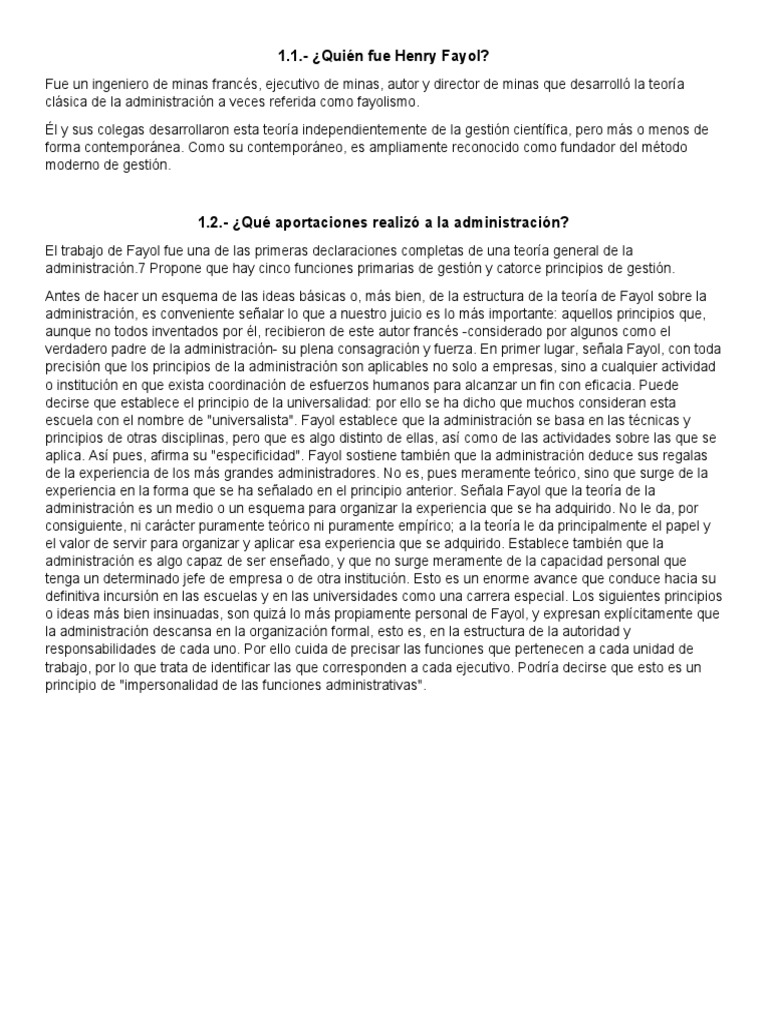 1.1.- ¿Quién fue Henry Fayol?

Fue un ingeniero de minas francés, ejecutivo de minas, autor y director de minas que desarrolló la teoría clásica de la administración a veces referida como fayolismo.

Él y sus colegas desarrollaron esta teoría independientemente de la gestión científica, pero más o menos de forma contemporánea. Como su contemporáneo, es ampliamente reconocido como fundador del método moderno de gestión.

1.2.- ¿Qué aportaciones realizó a la administración?

El trabajo de Fayol fue una de las primeras declaraciones completas de una teoría general de la administración.7 Propone que hay cinco funciones primarias de gestión y catorce principios de gestión.

Antes de hacer un esquema de las ideas básicas o, más bien, de la estructura de la teoría de Fayol sobre la administración, es conveniente señalar lo que a nuestro juicio es lo más importante: aquellos principios que, aunque no todos inventados por él, recibieron de este autor francés -considerado por algunos como el verdadero padre de la administración- su plena consagración y fuerza. En primer lugar, señala Fayol, con toda precisión que los principios de la administración son aplicables no solo a empresas, sino a cualquier actividad o institución en que exista coordinación de esfuerzos humanos para alcanzar un fin con eficacia. Puede decirse que establece el principio de la universalidad: por ello se ha dicho que muchos consideran esta escuela con el nombre de "universalista". Fayol establece que la administración se basa en las técnicas y principios de otras disciplinas, pero que es algo distinto de ellas, así como de las actividades sobre las que se aplica. Así pues, afirma su "especificidad". Fayol sostiene también que la administración deduce sus regalas de la experiencia de los más grandes administradores. No es, pues meramente teórico, sino que surge de la experiencia en la forma que se ha señalado en el principio anterior. Señala Fayol que la teoría de la administración es un medio o un esquema para organizar la experiencia que se ha adquirido. No le da, por consiguiente, ni carácter puramente teórico ni puramente empírico; a la teoría le da principalmente el papel y el valor de servir para organizar y aplicar esa experiencia que se adquirido. Establece también que la administración es algo capaz de ser enseñado, y que no surge meramente de la capacidad personal que tenga un determinado jefe de empresa o de otra institución. Esto es un enorme avance que conduce hacia su definitiva incursión en las escuelas y en las universidades como una carrera especial. Los siguientes principios o ideas más bien insinuadas, son quizá lo más propiamente personal de Fayol, y expresan explícitamente que la administración descansa en la organización formal, esto es, en la estructura de la autoridad y responsabilidades de cada uno. Por ello cuida de precisar las funciones que pertenecen a cada unidad de trabajo, por lo que trata de identificar las que corresponden a cada ejecutivo. Podría decirse que esto es un principio de "impersonalidad de las funciones administrativas".